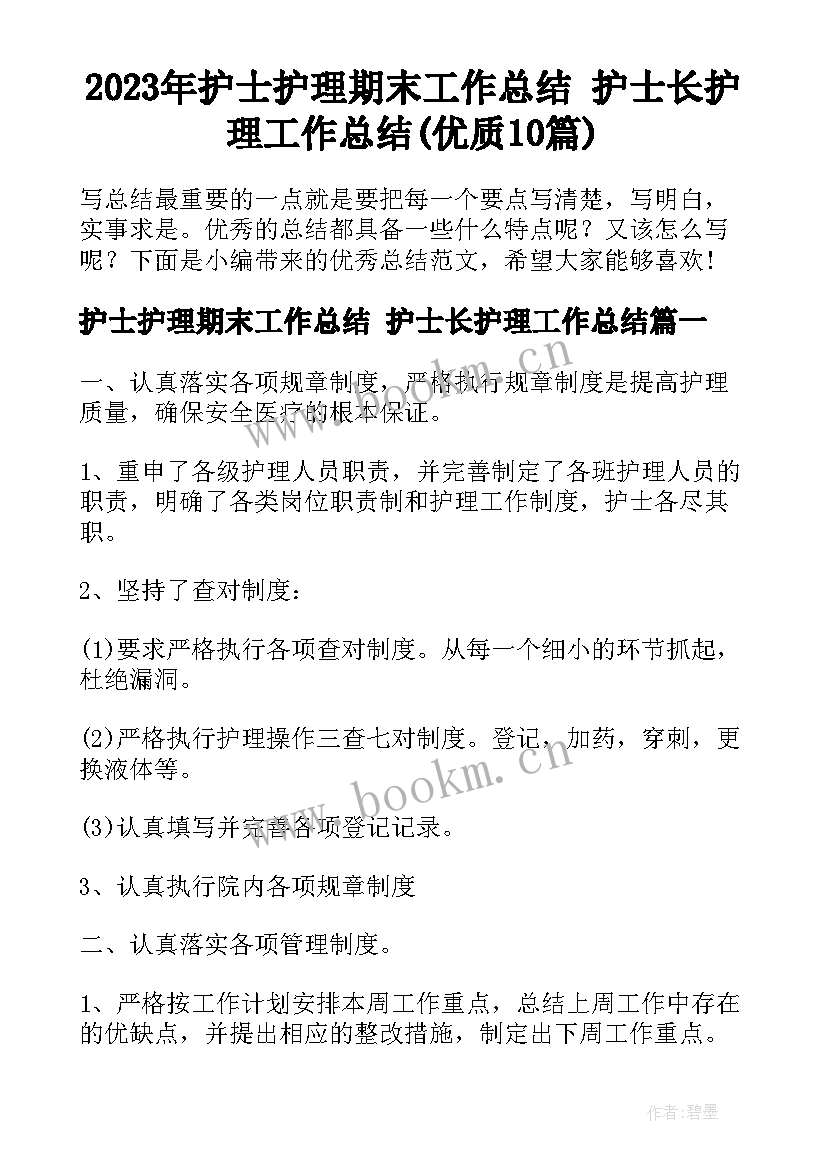 2023年护士护理期末工作总结 护士长护理工作总结(优质10篇)

写总结最重要的一点就是要把每一个要点写清楚，写明白，实事求是。优秀的总结都具备一些什么特点呢？又该怎么写呢？下面是小编带来的优秀总结范文，希望大家能够喜欢！

护士护理期末工作总结 护士长护理工作总结篇一

一、认真落实各项规章制度，严格执行规章制度是提高护理质量，确保安全医疗的根本保证。

1、重申了各级护理人员职责，并完善制定了各班护理人员的职责，明确了各类岗位职责制和护理工作制度，护士各尽其职。

2、坚持了查对制度：

(1)要求严格执行各项查对制度。从每一个细小的环节抓起，杜绝漏洞。

(2)严格执行护理操作三查七对制度。登记，加药，穿刺，更换液体等。

(3)认真填写并完善各项登记记录。

3、认真执行院内各项规章制度

二、认真落实各项管理制度。

1、严格按工作计划安排本周工作重点，总结上周工作中存在的优缺点，并提出相应的整改措施，制定出下周工作重点。

www.bookm.cn

作者:碧墨